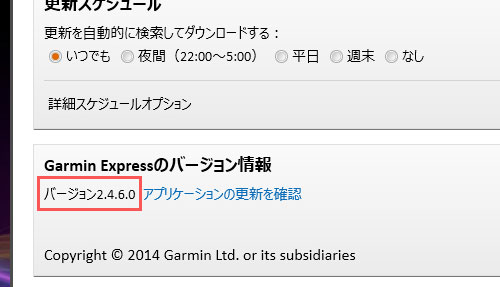 更新スケジュール

更新を自動的に検索してダウンロードする：

いつでも　夜間（22:00～5:00）　平日　週末　なし

詳細スケジュールオプション

Garmin Expressのバージョン情報

バージョン2.4.6.0 アプリケーションの更新を確認

Copyright © 2014 Garmin Ltd. or its subsidiaries